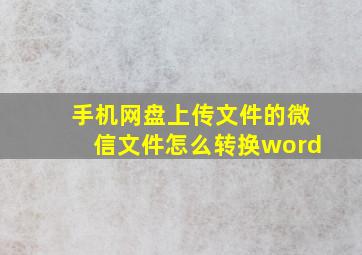 手机网盘上传文件的微信文件怎么转换word